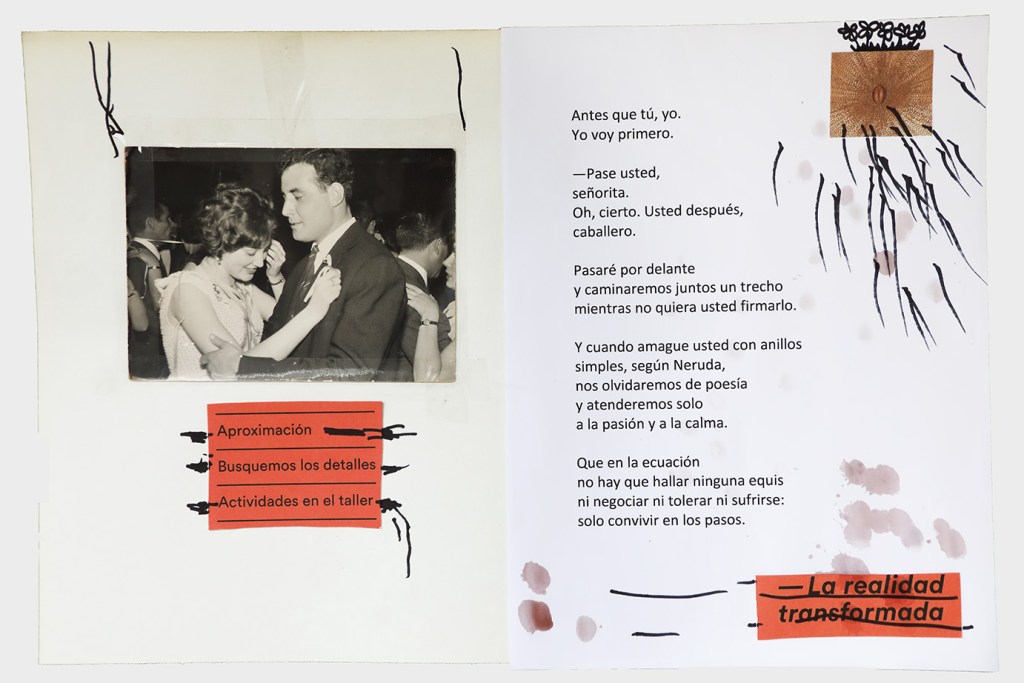 Aproximación
Busquemos los detalles
Actividades en el taller

Antes que tú, yo.
Yo voy primero.

—Pase usted,
señorita.
Oh, cierto. Usted después,
caballero.

Pasaré por delante
y caminaremos juntos un trecho
mientras no quiera usted firmarlo.

Y cuando amague usted con anillos
simples, según Neruda,
nos olvidaremos de poesía
y atenderemos solo
a la pasión y a la calma.

Que en la ecuación
no hay que hallar ninguna equis
ni negociar ni tolerar ni sufrirse:
solo convivir en los pasos.

—La realidad transformada